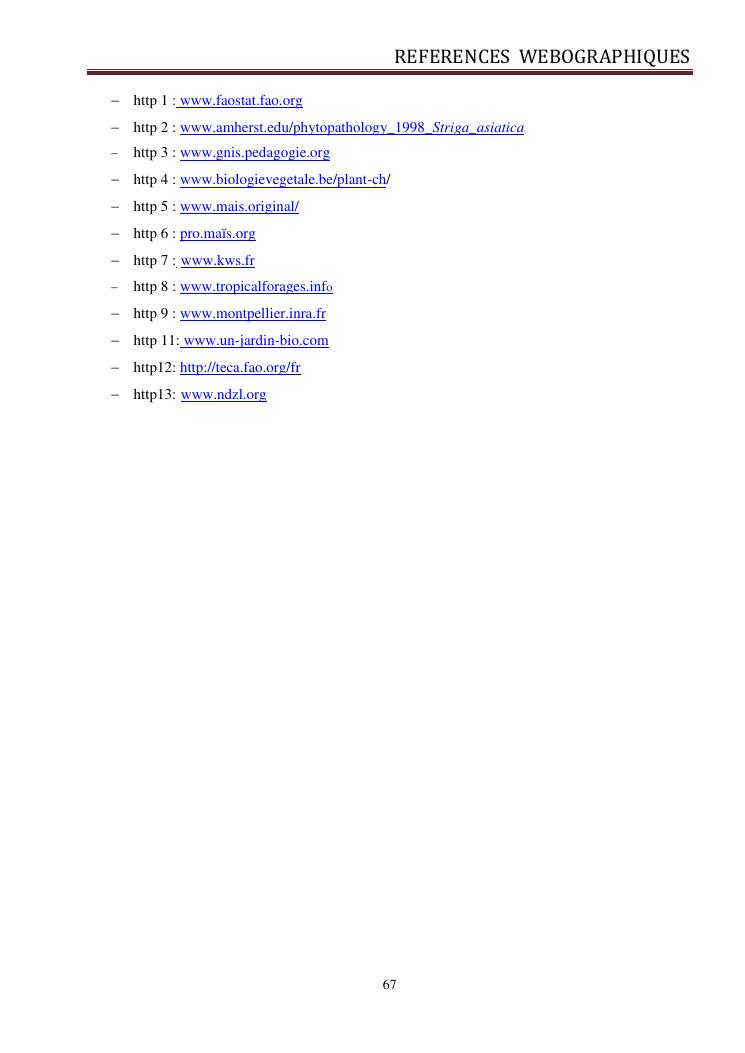 REFERENCES WEBOGRAPHIQUES

– http 1 : www.faostat.fao.org
– http 2 : www.amherst.edu/phytopathology_1998_Striga_asiatica
– http 3 : www.gnis.pedagogie.org
– http 4 : www.biologievegetale.be/plant-ch/
– http 5 : www.mais.original/
– http 6 : pro.maïs.org
– http 7 : www.kws.fr
– http 8 : www.tropicalforages.info
– http 9 : www.montpellier.inra.fr
– http 11: www.un-jardin-bio.com
– http12: http://teca.fao.org/fr
– http13: www.ndzl.org

67